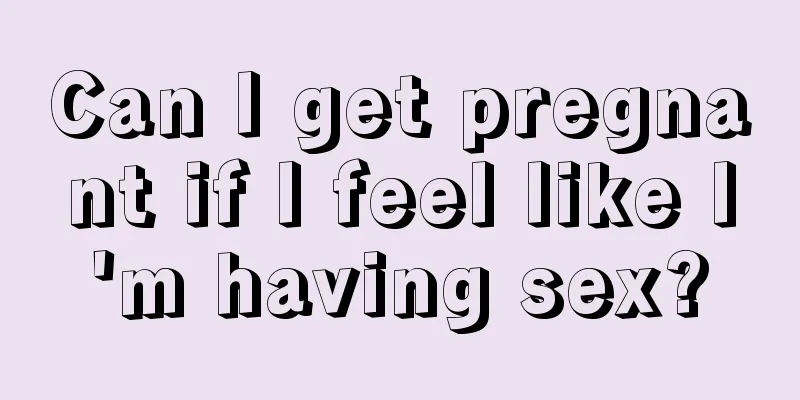 Can I get pregnant if I feel like I'm having sex?